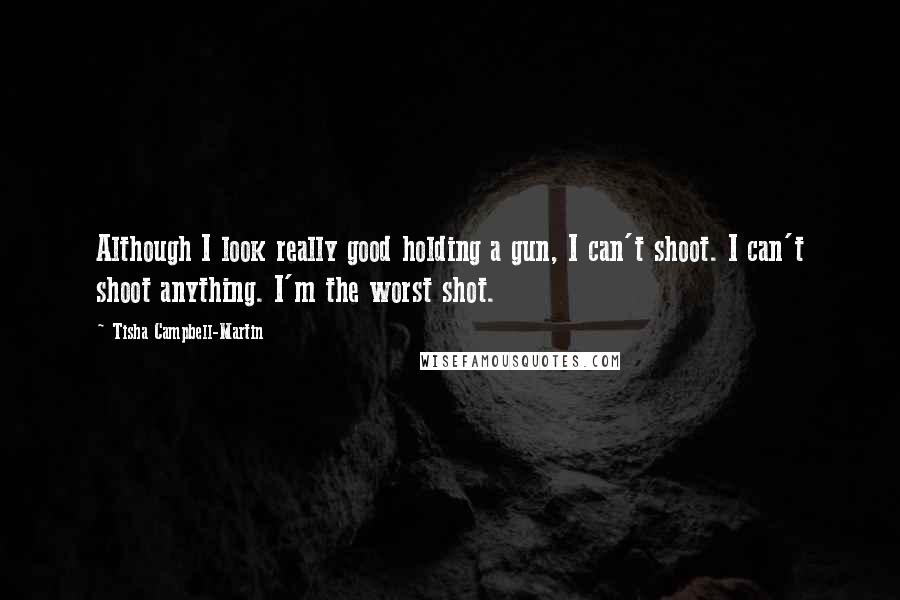 Although I look really good holding a gun, I can't shoot. I can't shoot anything. I'm the worst shot.

~ Tisha Campbell-Martin

WISEFAMOUSQUOTES.COM